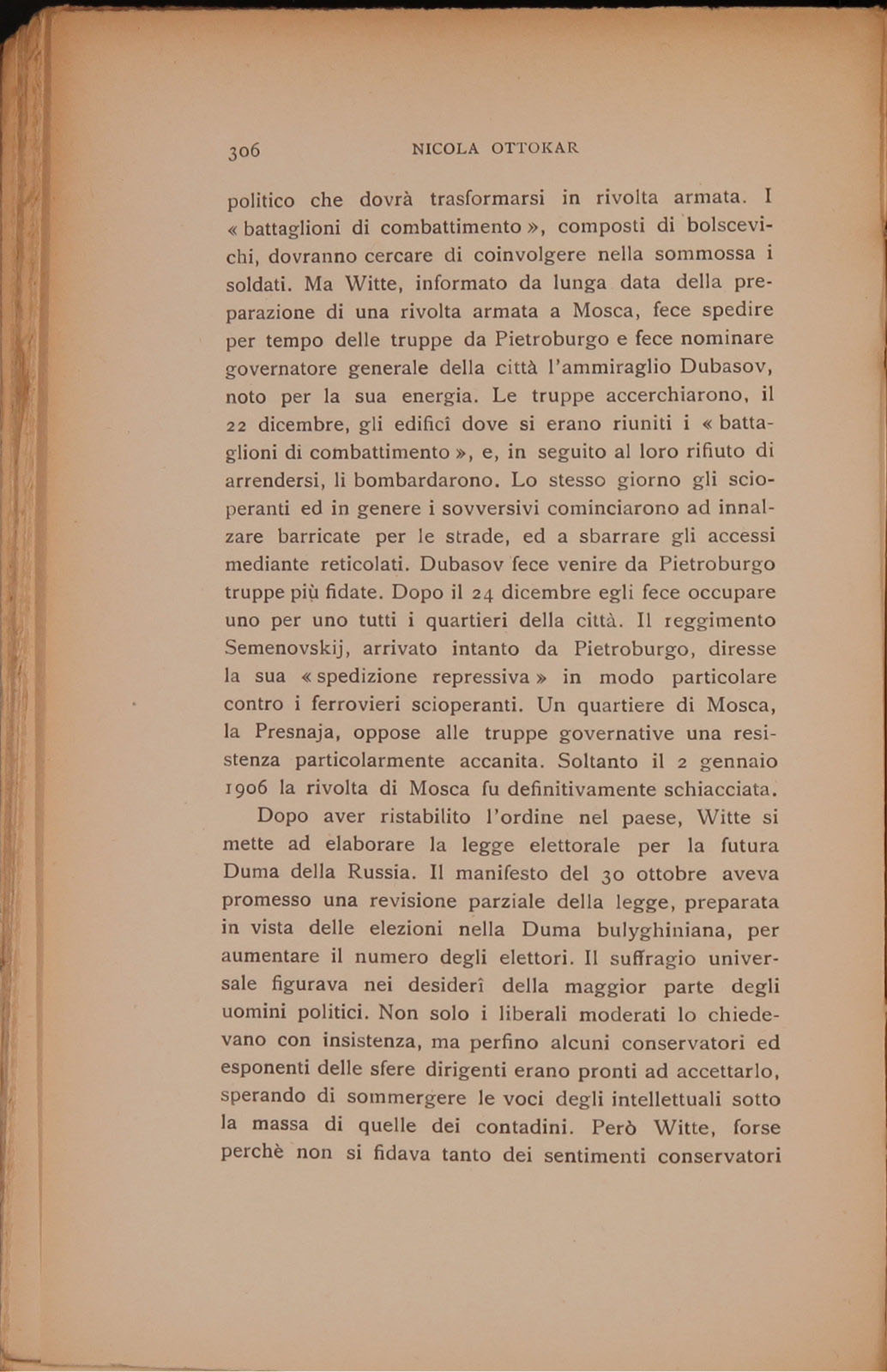 306 NICOLA OTTOKAR

politico che dovrà trasformarsi in rivolta armata. I « battaglioni di combattimento », composti di bolscevichi, dovranno cercare di coinvolgere nella sommossa i soldati. Ma Witte, informato da lunga data della preparazione di una rivolta armata a Mosca, fece spedire per tempo delle truppe da Pietroburgo e fece nominare governatore generale della città l'ammiraglio Dubasov, noto per la sua energia. Le truppe accerchiarono, il 22 dicembre, gli edificî dove si erano riuniti i « battaglioni di combattimento », e, in seguito al loro rifiuto di arrendersi, li bombardarono. Lo stesso giorno gli scioperanti ed in genere i sovversivi cominciarono ad innalzare barricate per le strade, ed a sbarrare gli accessi mediante reticolati. Dubasov fece venire da Pietroburgo truppe più fidate. Dopo il 24 dicembre egli fece occupare uno per uno tutti i quartieri della città. Il reggimento Semenovskij, arrivato intanto da Pietroburgo, diresse la sua « spedizione repressiva » in modo particolare contro i ferrovieri scioperanti. Un quartiere di Mosca, la Presnaja, oppose alle truppe governative una resistenza particolarmente accanita. Soltanto il 2 gennaio 1906 la rivolta di Mosca fu definitivamente schiacciata.

Dopo aver ristabilito l'ordine nel paese, Witte si mette ad elaborare la legge elettorale per la futura Duma della Russia. Il manifesto del 30 ottobre aveva promesso una revisione parziale della legge, preparata in vista delle elezioni nella Duma bulyghiniana, per aumentare il numero degli elettori. Il suffragio universale figurava nei desiderî della maggior parte degli uomini politici. Non solo i liberali moderati lo chiedevano con insistenza, ma perfino alcuni conservatori ed esponenti delle sfere dirigenti erano pronti ad accettarlo, sperando di sommergere le voci degli intellettuali sotto la massa di quelle dei contadini. Però Witte, forse perchè non si fidava tanto dei sentimenti conservatori